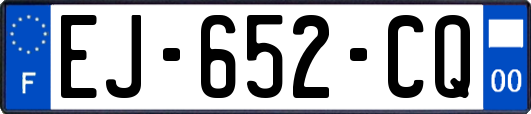 F
EJ-652-CQ
00